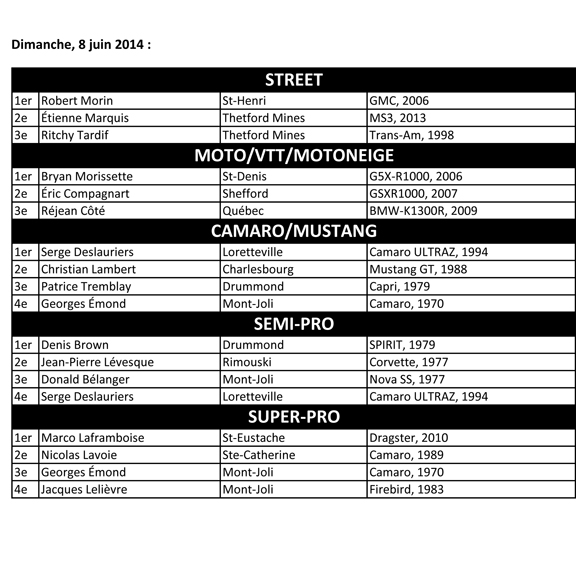 Dimanche, 8 juin 2014 :

| STREET | | | |
|---|---|---|---|
| 1er | Robert Morin | St-Henri | GMC, 2006 |
| 2e | Étienne Marquis | Thetford Mines | MS3, 2013 |
| 3e | Ritchy Tardif | Thetford Mines | Trans-Am, 1998 |
| MOTO/VTT/MOTONEIGE | | | |
| 1er | Bryan Morissette | St-Denis | G5X-R1000, 2006 |
| 2e | Éric Compagnart | Shefford | GSXR1000, 2007 |
| 3e | Réjean Côté | Québec | BMW-K1300R, 2009 |
| CAMARO/MUSTANG | | | |
| 1er | Serge Deslauriers | Loretteville | Camaro ULTRAZ, 1994 |
| 2e | Christian Lambert | Charlesbourg | Mustang GT, 1988 |
| 3e | Patrice Tremblay | Drummond | Capri, 1979 |
| 4e | Georges Émond | Mont-Joli | Camaro, 1970 |
| SEMI-PRO | | | |
| 1er | Denis Brown | Drummond | SPIRIT, 1979 |
| 2e | Jean-Pierre Lévesque | Rimouski | Corvette, 1977 |
| 3e | Donald Bélanger | Mont-Joli | Nova SS, 1977 |
| 4e | Serge Deslauriers | Loretteville | Camaro ULTRAZ, 1994 |
| SUPER-PRO | | | |
| 1er | Marco Laframboise | St-Eustache | Dragster, 2010 |
| 2e | Nicolas Lavoie | Ste-Catherine | Camaro, 1989 |
| 3e | Georges Émond | Mont-Joli | Camaro, 1970 |
| 4e | Jacques Lelièvre | Mont-Joli | Firebird, 1983 |